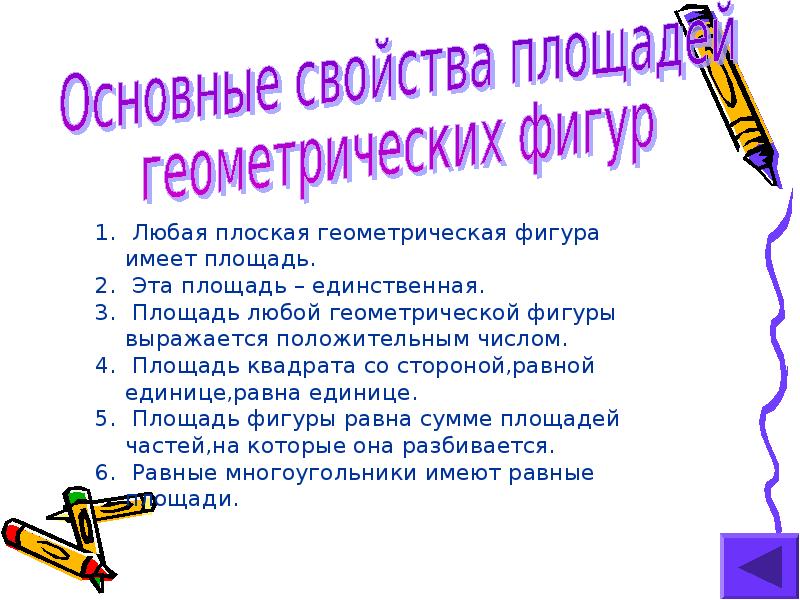 Основные свойства площадей геометрических фигур

1. Любая плоская геометрическая фигура имеет площадь.
2. Эта площадь – единственная.
3. Площадь любой геометрической фигуры выражается положительным числом.
4. Площадь квадрата со стороной,равной единице,равна единице.
5. Площадь фигуры равна сумме площадей частей,на которые она разбивается.
6. Равные многоугольники имеют равные площади.